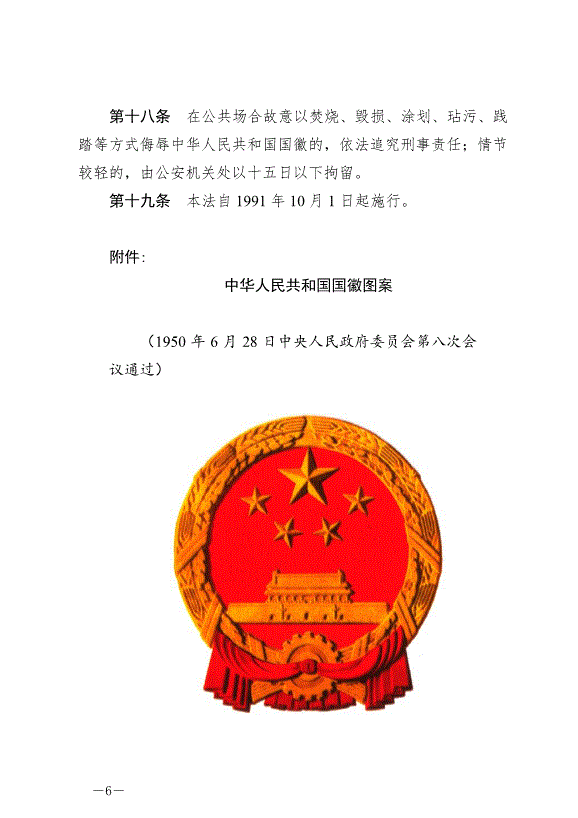 第十八条　在公共场合故意以焚烧、毁损、涂划、玷污、践踏等方式侮辱中华人民共和国国徽的，依法追究刑事责任；情节较轻的，由公安机关处以十五日以下拘留。

第十九条　本法自 1991 年 10 月 1 日起施行。

附件：

中华人民共和国国徽图案

（1950 年 6 月 28 日中央人民政府委员会第八次会议通过）

—6—